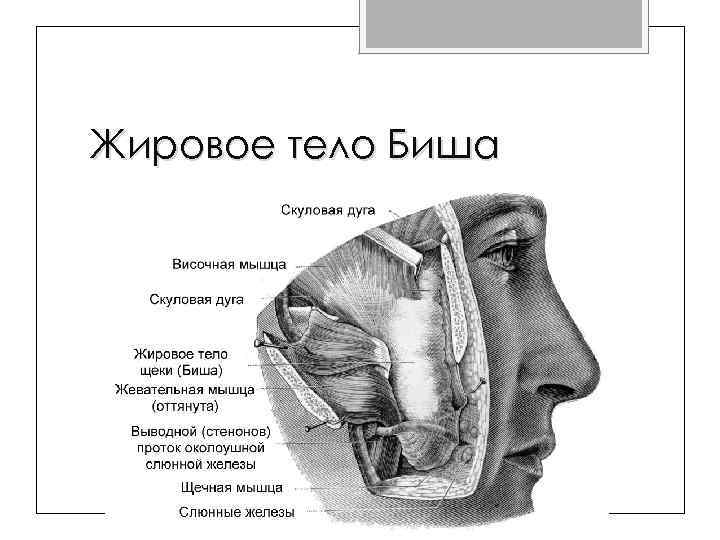 Жировое тело Биша

Скуловая дуга

Височная мышца

Скуловая дуга

Жировое тело щеки (Биша)

Жевательная мышца (оттянута)

Выводной (стенонов) проток околоушной слюнной железы

Щечная мышца

Слюнные железы